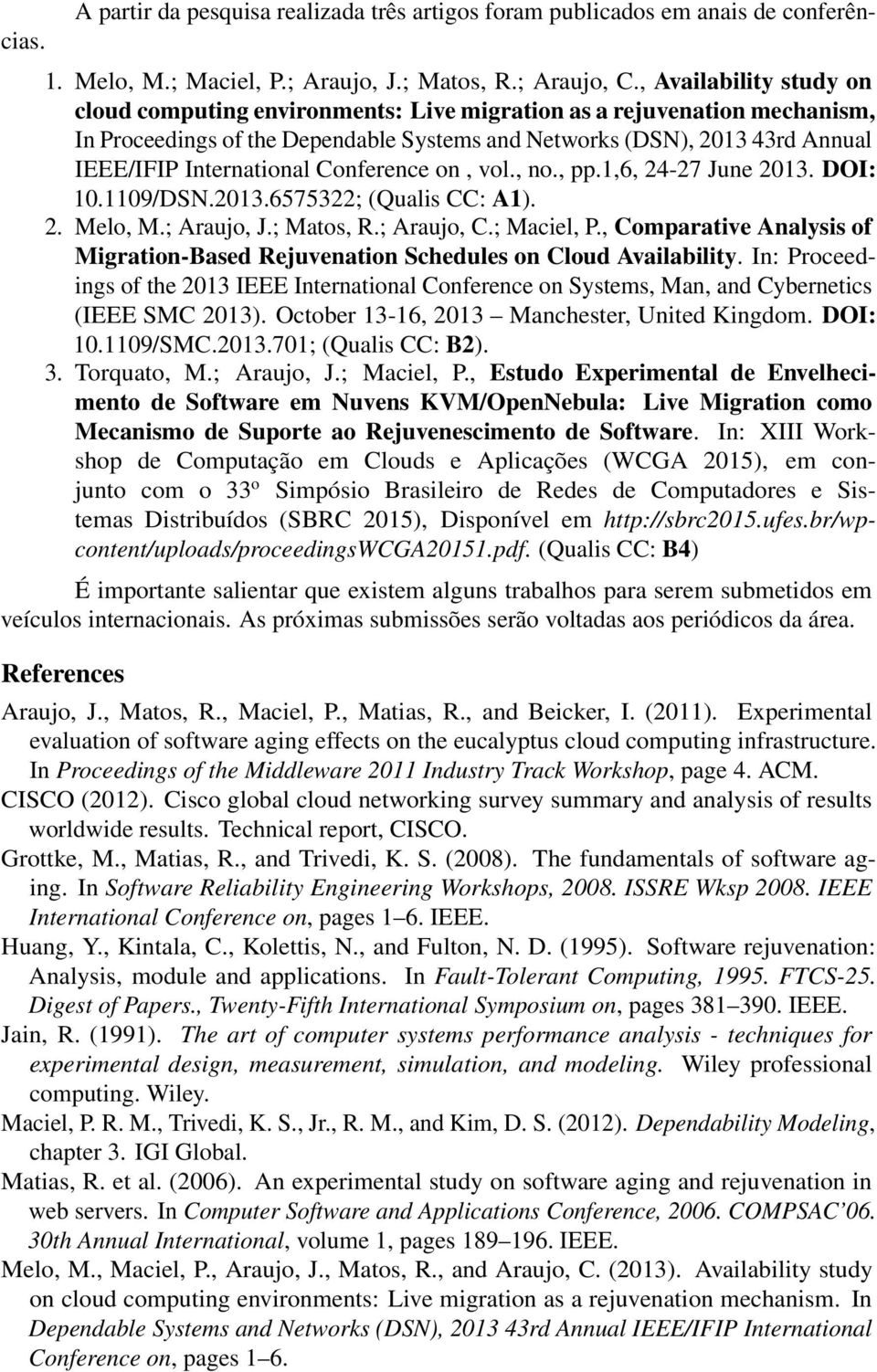 A partir da pesquisa realizada três artigos foram publicados em anais de conferências.

1. Melo, M.; Maciel, P.; Araujo, J.; Matos, R.; Araujo, C., Availability study on cloud computing environments: Live migration as a rejuvenation mechanism, In Proceedings of the Dependable Systems and Networks (DSN), 2013 43rd Annual IEEE/IFIP International Conference on , vol., no., pp.1,6, 24-27 June 2013. DOI: 10.1109/DSN.2013.6575322; (Qualis CC: A1).

2. Melo, M.; Araujo, J.; Matos, R.; Araujo, C.; Maciel, P., Comparative Analysis of Migration-Based Rejuvenation Schedules on Cloud Availability. In: Proceedings of the 2013 IEEE International Conference on Systems, Man, and Cybernetics (IEEE SMC 2013). October 13-16, 2013 – Manchester, United Kingdom. DOI: 10.1109/SMC.2013.701; (Qualis CC: B2).

3. Torquato, M.; Araujo, J.; Maciel, P., Estudo Experimental de Envelhecimento de Software em Nuvens KVM/OpenNebula: Live Migration como Mecanismo de Suporte ao Rejuvenescimento de Software. In: XIII Workshop de Computação em Clouds e Aplicações (WCGA 2015), em conjunto com o 33º Simpósio Brasileiro de Redes de Computadores e Sistemas Distribuídos (SBRC 2015), Disponível em http://sbrc2015.ufes.br/wp-content/uploads/proceedingsWCGA20151.pdf. (Qualis CC: B4)

É importante salientar que existem alguns trabalhos para serem submetidos em veículos internacionais. As próximas submissões serão voltadas aos periódicos da área.

References

Araujo, J., Matos, R., Maciel, P., Matias, R., and Beicker, I. (2011). Experimental evaluation of software aging effects on the eucalyptus cloud computing infrastructure. In Proceedings of the Middleware 2011 Industry Track Workshop, page 4. ACM.

CISCO (2012). Cisco global cloud networking survey summary and analysis of results worldwide results. Technical report, CISCO.

Grottke, M., Matias, R., and Trivedi, K. S. (2008). The fundamentals of software aging. In Software Reliability Engineering Workshops, 2008. ISSRE Wksp 2008. IEEE International Conference on, pages 1–6. IEEE.

Huang, Y., Kintala, C., Kolettis, N., and Fulton, N. D. (1995). Software rejuvenation: Analysis, module and applications. In Fault-Tolerant Computing, 1995. FTCS-25. Digest of Papers., Twenty-Fifth International Symposium on, pages 381–390. IEEE.

Jain, R. (1991). The art of computer systems performance analysis - techniques for experimental design, measurement, simulation, and modeling. Wiley professional computing. Wiley.

Maciel, P. R. M., Trivedi, K. S., Jr., R. M., and Kim, D. S. (2012). Dependability Modeling, chapter 3. IGI Global.

Matias, R. et al. (2006). An experimental study on software aging and rejuvenation in web servers. In Computer Software and Applications Conference, 2006. COMPSAC'06. 30th Annual International, volume 1, pages 189–196. IEEE.

Melo, M., Maciel, P., Araujo, J., Matos, R., and Araujo, C. (2013). Availability study on cloud computing environments: Live migration as a rejuvenation mechanism. In Dependable Systems and Networks (DSN), 2013 43rd Annual IEEE/IFIP International Conference on, pages 1–6.